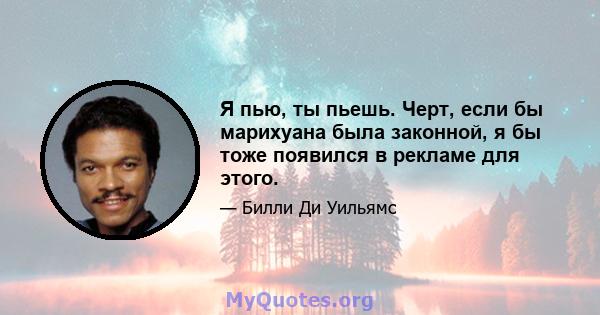 Я пью, ты пьешь. Черт, если бы марихуана была законной, я бы тоже появился в рекламе для этого.

— Билли Ди Уильямс

MyQuotes.org